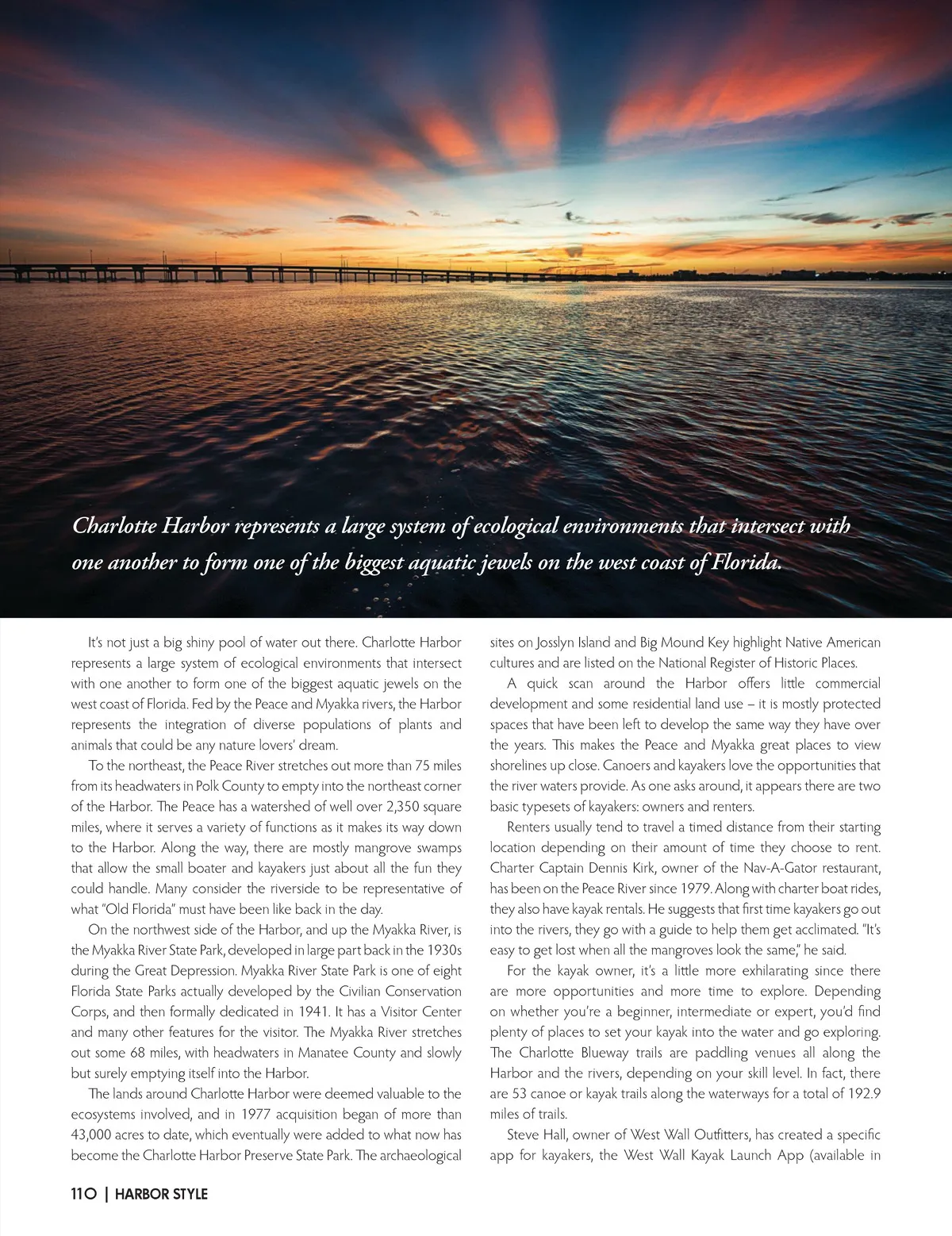 Charlotte Harbor represents a large system of ecological environments that intersect with one another to form one of the biggest aquatic jewels on the west coast of Florida.

It's not just a big shiny pool of water out there. Charlotte Harbor represents a large system of ecological environments that intersect with one another to form one of the biggest aquatic jewels on the west coast of Florida. Fed by the Peace and Myakka rivers, the Harbor represents the integration of diverse populations of plants and animals that could be any nature lovers' dream.

To the northeast, the Peace River stretches out more than 75 miles from its headwaters in Polk County to empty into the northeast corner of the Harbor. The Peace has a watershed of well over 2,350 square miles, where it serves a variety of functions as it makes its way down to the Harbor. Along the way, there are mostly mangrove swamps that allow the small boater and kayakers just about all the fun they could handle. Many consider the riverside to be representative of what "Old Florida" must have been like back in the day.

On the northwest side of the Harbor, and up the Myakka River, is the Myakka River State Park, developed in large part back in the 1930s during the Great Depression. Myakka River State Park is one of eight Florida State Parks actually developed by the Civilian Conservation Corps, and then formally dedicated in 1941. It has a Visitor Center and many other features for the visitor. The Myakka River stretches out some 68 miles, with headwaters in Manatee County and slowly but surely emptying itself into the Harbor.

The lands around Charlotte Harbor were deemed valuable to the ecosystems involved, and in 1977 acquisition began of more than 43,000 acres to date, which eventually were added to what now has become the Charlotte Harbor Preserve State Park. The archaeological sites on Josslyn Island and Big Mound Key highlight Native American cultures and are listed on the National Register of Historic Places.

A quick scan around the Harbor offers little commercial development and some residential land use – it is mostly protected spaces that have been left to develop the same way they have over the years. This makes the Peace and Myakka great places to view shorelines up close. Canoers and kayakers love the opportunities that the river waters provide. As one asks around, it appears there are two basic typesets of kayakers: owners and renters.

Renters usually tend to travel a timed distance from their starting location depending on their amount of time they choose to rent. Charter Captain Dennis Kirk, owner of the Nav-A-Gator restaurant, has been on the Peace River since 1979. Along with charter boat rides, they also have kayak rentals. He suggests that first time kayakers go out into the rivers, they go with a guide to help them get acclimated. "It's easy to get lost when all the mangroves look the same," he said.

For the kayak owner, it's a little more exhilarating since there are more opportunities and more time to explore. Depending on whether you're a beginner, intermediate or expert, you'd find plenty of places to set your kayak into the water and go exploring. The Charlotte Blueway trails are paddling venues all along the Harbor and the rivers, depending on your skill level. In fact, there are 53 canoe or kayak trails along the waterways for a total of 192.9 miles of trails.

Steve Hall, owner of West Wall Outfitters, has created a specific app for kayakers, the West Wall Kayak Launch App (available in

110 | HARBOR STYLE